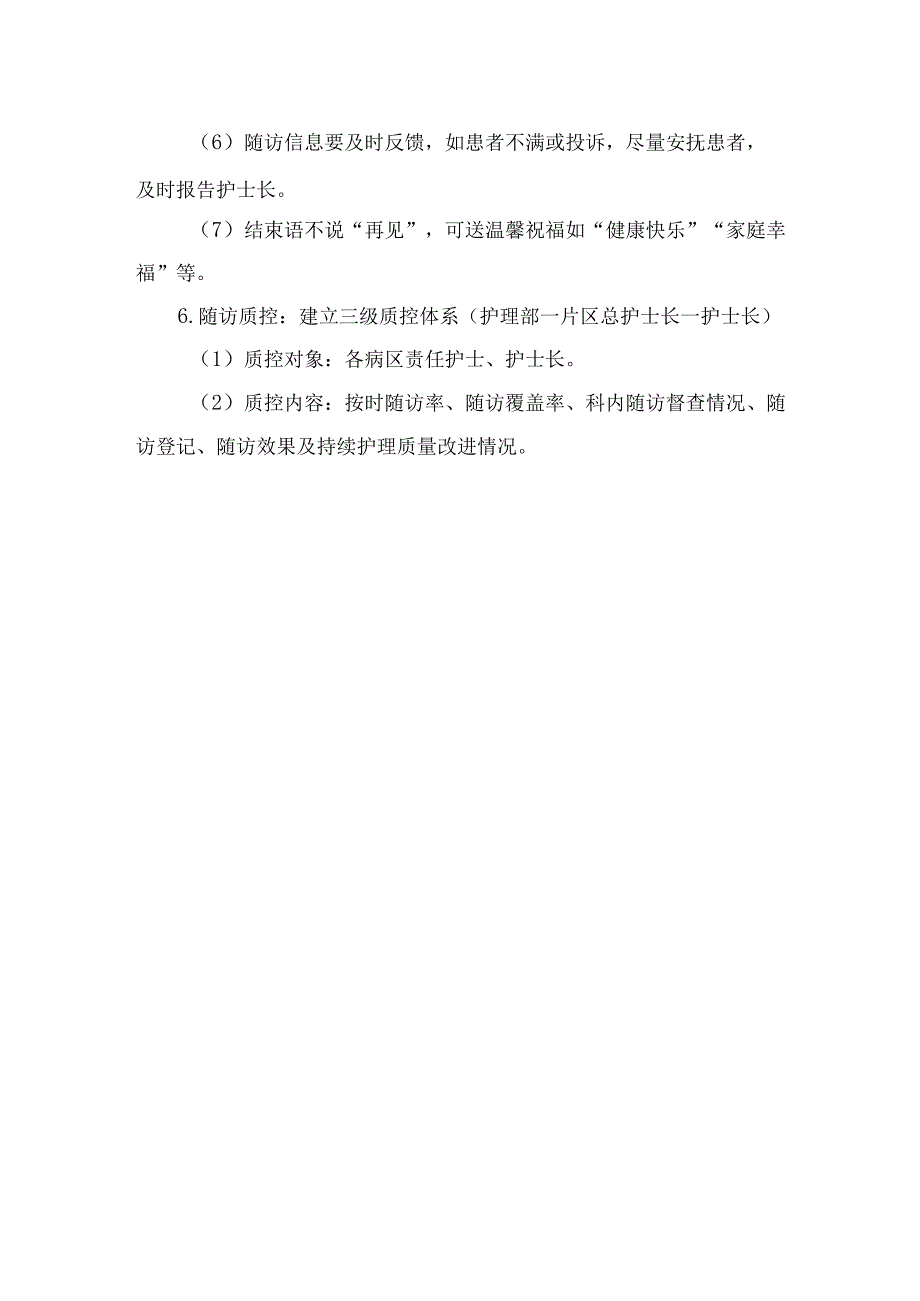 （6）随访信息要及时反馈，如患者不满或投诉，尽量安抚患者，及时报告护士长。

（7）结束语不说“再见”，可送温馨祝福如“健康快乐”“家庭幸福”等。

6.随访质控：建立三级质控体系（护理部一片区总护士长一护士长）

（1）质控对象：各病区责任护士、护士长。

（2）质控内容：按时随访率、随访覆盖率、科内随访督查情况、随访登记、随访效果及持续护理质量改进情况。